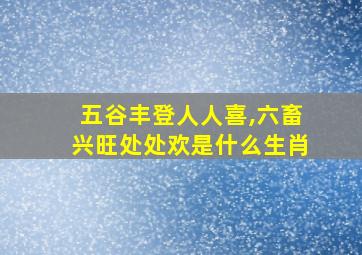 五谷丰登人人喜,六畜兴旺处处欢是什么生肖